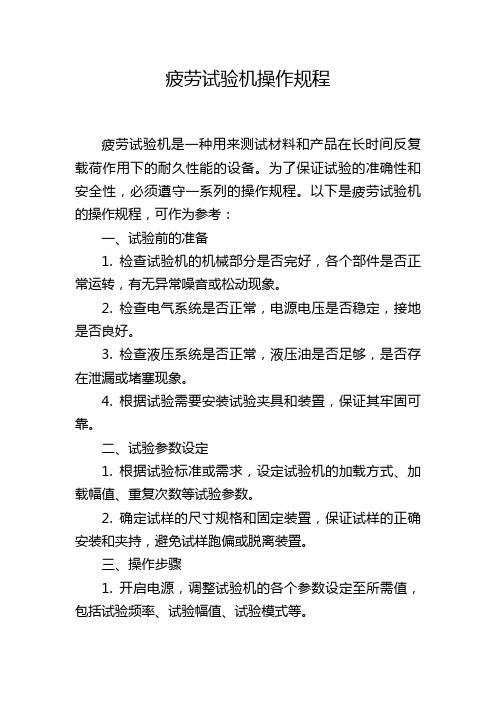 疲劳试验机操作规程

疲劳试验机是一种用来测试材料和产品在长时间反复载荷作用下的耐久性能的设备。为了保证试验的准确性和安全性，必须遵守一系列的操作规程。以下是疲劳试验机的操作规程，可作为参考：

一、试验前的准备

1. 检查试验机的机械部分是否完好，各个部件是否正常运转，有无异常噪音或松动现象。

2. 检查电气系统是否正常，电源电压是否稳定，接地是否良好。

3. 检查液压系统是否正常，液压油是否足够，是否存在泄漏或堵塞现象。

4. 根据试验需要安装试验夹具和装置，保证其牢固可靠。

二、试验参数设定

1. 根据试验标准或需求，设定试验机的加载方式、加载幅值、重复次数等试验参数。

2. 确定试样的尺寸规格和固定装置，保证试样的正确安装和夹持，避免试样跑偏或脱离装置。

三、操作步骤

1. 开启电源，调整试验机的各个参数设定至所需值，包括试验频率、试验幅值、试验模式等。